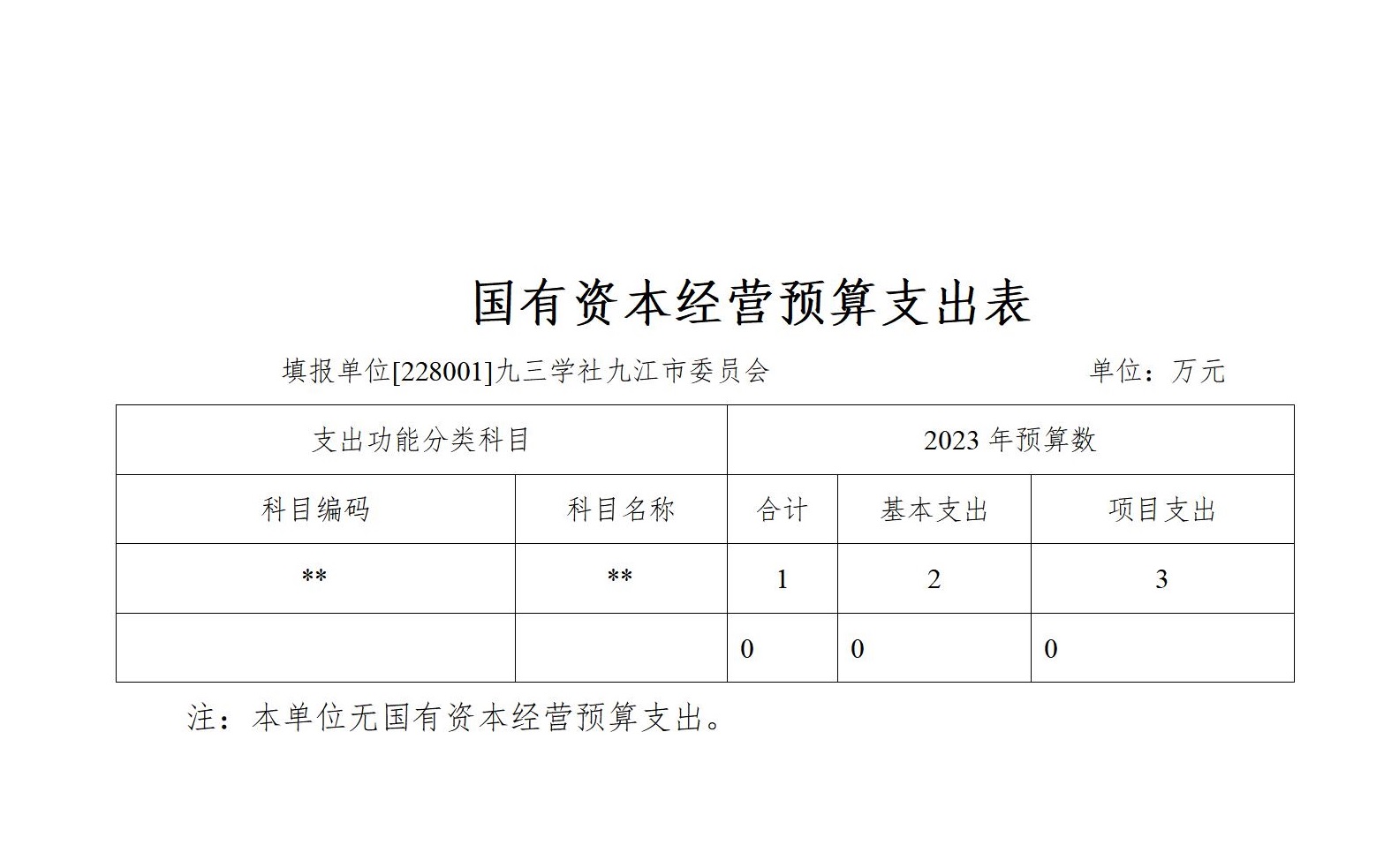 国有资本经营预算支出表

填报单位[228001]九三学社九江市委员会　　单位：万元

| 支出功能分类科目 | | 2023 年预算数 | | |
|---|---|---|---|---|
| 科目编码 | 科目名称 | 合计 | 基本支出 | 项目支出 |
| ** | ** | 1 | 2 | 3 |
| | | 0 | 0 | 0 |

注：本单位无国有资本经营预算支出。